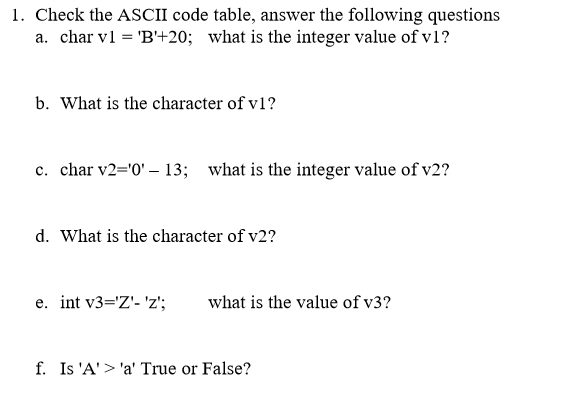 1. Check the ASCII code table, answer the following questions

a. char v1 = 'B'+20;   what is the integer value of v1?

b. What is the character of v1?

c. char v2='0' – 13;   what is the integer value of v2?

d. What is the character of v2?

e. int v3='Z'- 'z';   what is the value of v3?

f. Is 'A' > 'a' True or False?